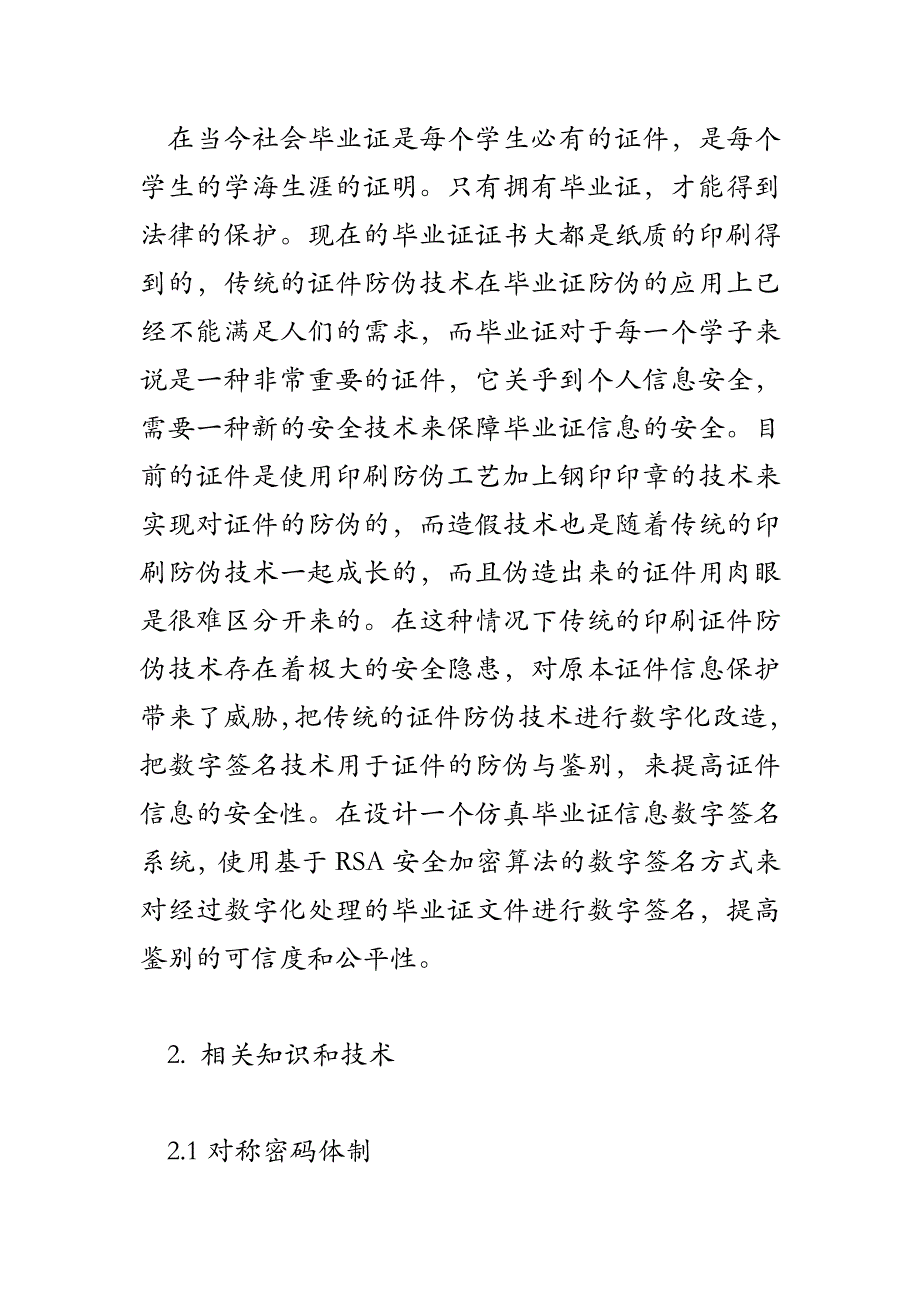 在当今社会毕业证是每个学生必有的证件，是每个学生的学海生涯的证明。只有拥有毕业证，才能得到法律的保护。现在的毕业证证书大都是纸质的印刷得到的，传统的证件防伪技术在毕业证防伪的应用上已经不能满足人们的需求，而毕业证对于每一个学子来说是一种非常重要的证件，它关乎到个人信息安全，需要一种新的安全技术来保障毕业证信息的安全。目前的证件是使用印刷防伪工艺加上钢印印章的技术来实现对证件的防伪的，而造假技术也是随着传统的印刷防伪技术一起成长的，而且伪造出来的证件用肉眼是很难区分开来的。在这种情况下传统的印刷证件防伪技术存在着极大的安全隐患，对原本证件信息保护带来了威胁,把传统的证件防伪技术进行数字化改造，把数字签名技术用于证件的防伪与鉴别，来提高证件信息的安全性。在设计一个仿真毕业证信息数字签名系统，使用基于 RSA 安全加密算法的数字签名方式来对经过数字化处理的毕业证文件进行数字签名，提高鉴别的可信度和公平性。

2. 相关知识和技术

2.1 对称密码体制